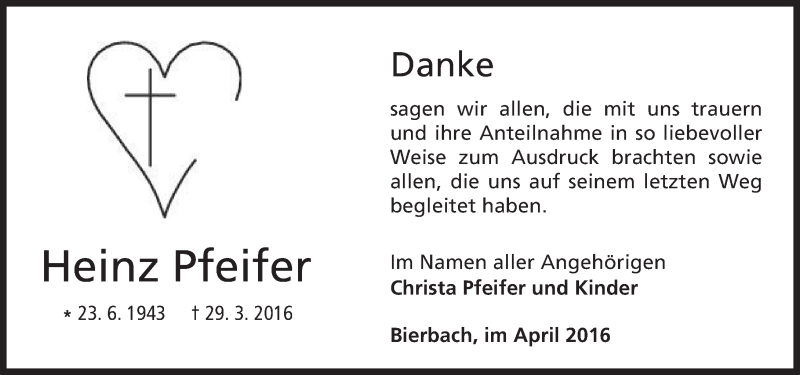 Heinz Pfeifer

* 23. 6. 1943 † 29. 3. 2016

Danke

sagen wir allen, die mit uns trauern und ihre Anteilnahme in so liebevoller Weise zum Ausdruck brachten sowie allen, die uns auf seinem letzten Weg begleitet haben.

Im Namen aller Angehörigen
Christa Pfeifer und Kinder

Bierbach, im April 2016